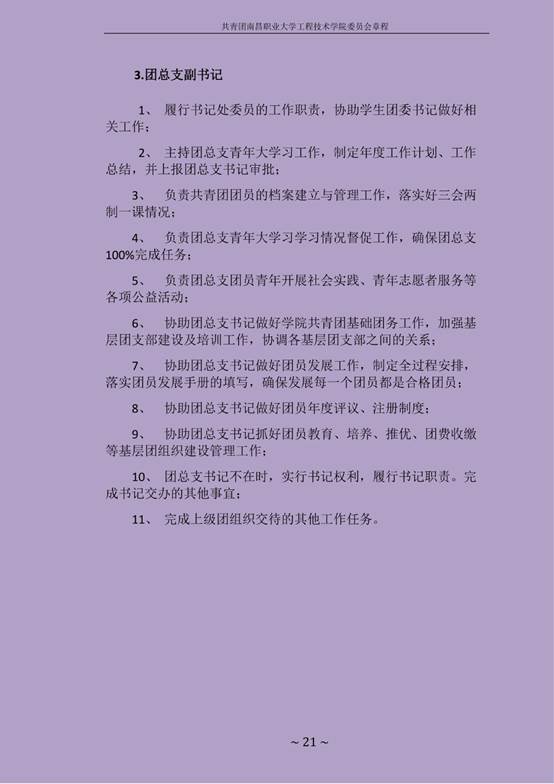 共青团南昌职业大学工程技术学院委员会章程

3.团总支副书记

1、 履行书记处委员的工作职责，协助学生团委书记做好相关工作；

2、 主持团总支青年大学习工作，制定年度工作计划、工作总结，并上报团总支书记审批；

3、 负责共青团团员的档案建立与管理工作，落实好三会两制一课情况；

4、 负责团总支青年大学习学习情况督促工作，确保团总支100%完成任务；

5、 负责团总支团员青年开展社会实践、青年志愿者服务等各项公益活动；

6、 协助团总支书记做好学院共青团基础团务工作，加强基层团支部建设及培训工作，协调各基层团支部之间的关系；

7、 协助团总支书记做好团员发展工作，制定全过程安排，落实团员发展手册的填写，确保发展每一个团员都是合格团员；

8、 协助团总支书记做好团员年度评议、注册制度；

9、 协助团总支书记抓好团员教育、培养、推优、团费收缴等基层团组织建设管理工作；

10、 团总支书记不在时，实行书记权利，履行书记职责。完成书记交办的其他事宜；

11、 完成上级团组织交待的其他工作任务。

~ 21 ~